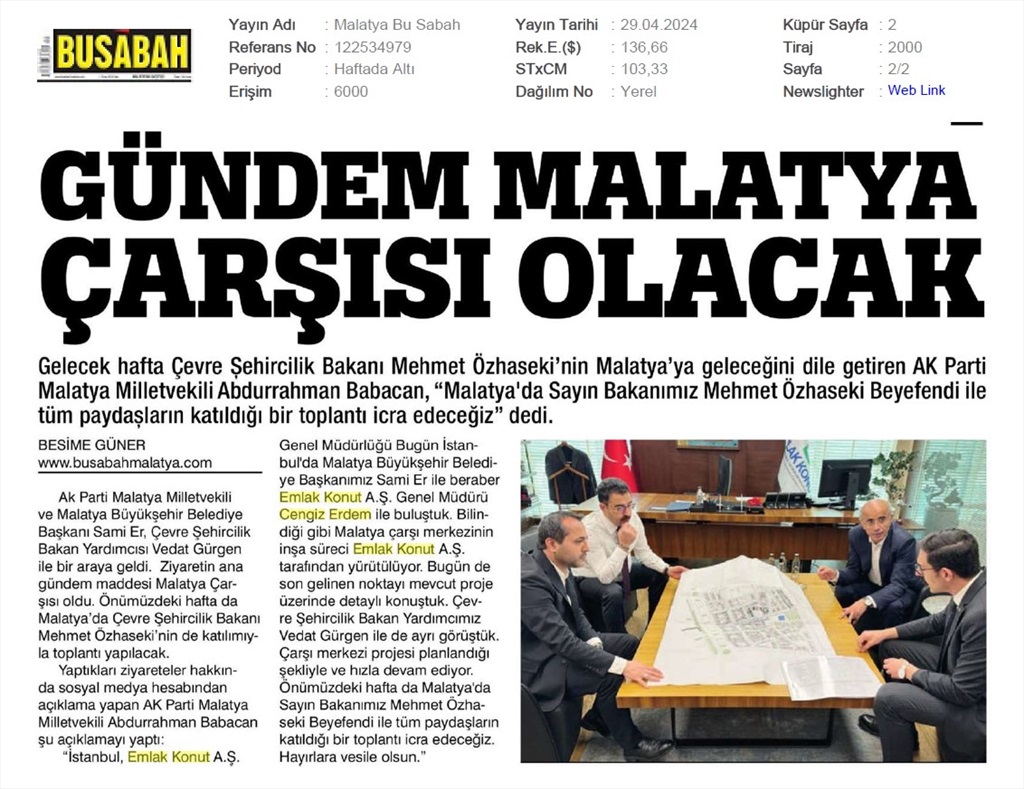 BUSABAH

| Yayın Adı | : Malatya Bu Sabah | Yayın Tarihi | : 29.04.2024 | Küpür Sayfa | : 2 |
|---|---|---|---|---|---|
| Referans No | : 122534979 | Rek.E.($) | : 136,66 | Tiraj | : 2000 |
| Periyod | : Haftada Altı | STxCM | : 103,33 | Sayfa | : 2/2 |
| Erişim | : 6000 | Dağılım No | : Yerel | Newslighter | : Web Link |

GÜNDEM MALATYA ÇARŞISI OLACAK

Gelecek hafta Çevre Şehircilik Bakanı Mehmet Özhaseki'nin Malatya'ya geleceğini dile getiren AK Parti Malatya Milletvekili Abdurrahman Babacan, "Malatya'da Sayın Bakanımız Mehmet Özhaseki Beyefendi ile tüm paydaşların katıldığı bir toplantı icra edeceğiz" dedi.

BESİME GÜNER
www.busabahmalatya.com

Ak Parti Malatya Milletvekili ve Malatya Büyükşehir Belediye Başkanı Sami Er, Çevre Şehircilik Bakan Yardımcısı Vedat Gürgen ile bir araya geldi. Ziyaretin ana gündem maddesi Malatya Çarşısı oldu. Önümüzdeki hafta da Malatya'da Çevre Şehircilik Bakanı Mehmet Özhaseki'nin de katılımıyla toplantı yapılacak.

Yaptıkları ziyareteler hakkında sosyal medya hesabından açıklama yapan AK Parti Malatya Milletvekili Abdurrahman Babacan şu açıklamayı yaptı:

"İstanbul, Emlak Konut A.Ş. Genel Müdürlüğü Bugün İstanbul'da Malatya Büyükşehir Belediye Başkanımız Sami Er ile beraber Emlak Konut A.Ş. Genel Müdürü Cengiz Erdem ile buluştuk. Bilindiği gibi Malatya çarşı merkezinin inşa süreci Emlak Konut A.Ş. tarafından yürütülüyor. Bugün de son gelinen noktayı mevcut proje üzerinde detaylı konuştuk. Çevre Şehircilik Bakan Yardımcımız Vedat Gürgen ile de ayrı görüştük. Çarşı merkezi projesi planlandığı şekliyle ve hızla devam ediyor. Önümüzdeki hafta da Malatya'da Sayın Bakanımız Mehmet Özhaseki Beyefendi ile tüm paydaşların katıldığı bir toplantı icra edeceğiz. Hayırlara vesile olsun."